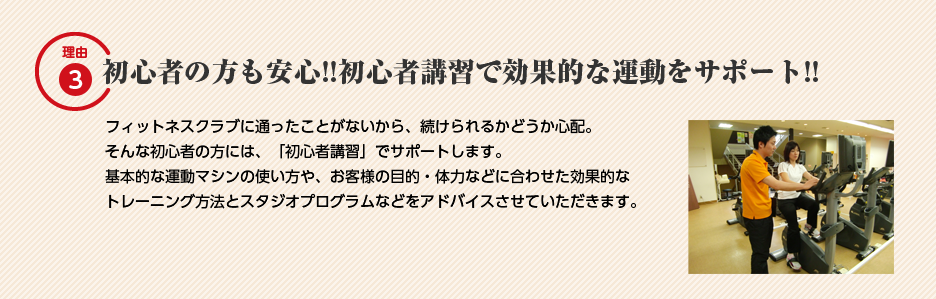 理由
3
初心者の方も安心!!初心者講習で効果的な運動をサポート!!

フィットネスクラブに通ったことがないから、続けられるかどうか心配。
そんな初心者の方には、「初心者講習」でサポートします。
基本的な運動マシンの使い方や、お客様の目的・体力などに合わせた効果的なトレーニング方法とスタジオプログラムなどをアドバイスさせていただきます。